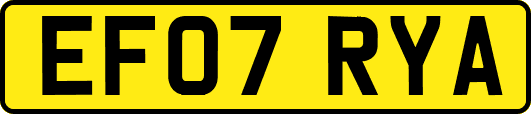 EF07 RYA